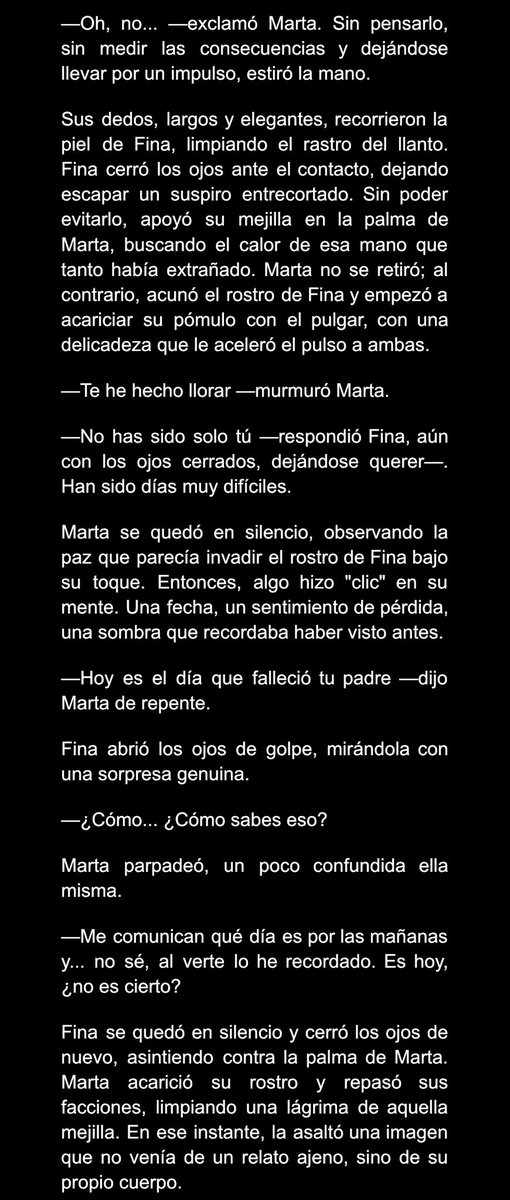 —Oh, no... —exclamó Marta. Sin pensarlo, sin medir las consecuencias y dejándose llevar por un impulso, estiró la mano.

Sus dedos, largos y elegantes, recorrieron la piel de Fina, limpiando el rastro del llanto. Fina cerró los ojos ante el contacto, dejando escapar un suspiro entrecortado. Sin poder evitarlo, apoyó su mejilla en la palma de Marta, buscando el calor de esa mano que tanto había extrañado. Marta no se retiró; al contrario, acunó el rostro de Fina y empezó a acariciar su pómulo con el pulgar, con una delicadeza que le aceleró el pulso a ambas.

—Te he hecho llorar —murmuró Marta.

—No has sido solo tú —respondió Fina, aún con los ojos cerrados, dejándose querer—. Han sido días muy difíciles.

Marta se quedó en silencio, observando la paz que parecía invadir el rostro de Fina bajo su toque. Entonces, algo hizo "clic" en su mente. Una fecha, un sentimiento de pérdida, una sombra que recordaba haber visto antes.

—Hoy es el día que falleció tu padre —dijo Marta de repente.

Fina abrió los ojos de golpe, mirándola con una sorpresa genuina.

—¿Cómo... ¿Cómo sabes eso?

Marta parpadeó, un poco confundida ella misma.

—Me comunican qué día es por las mañanas y... no sé, al verte lo he recordado. Es hoy, ¿no es cierto?

Fina se quedó en silencio y cerró los ojos de nuevo, asintiendo contra la palma de Marta. Marta acarició su rostro y repasó sus facciones, limpiando una lágrima de aquella mejilla. En ese instante, la asaltó una imagen que no venía de un relato ajeno, sino de su propio cuerpo.